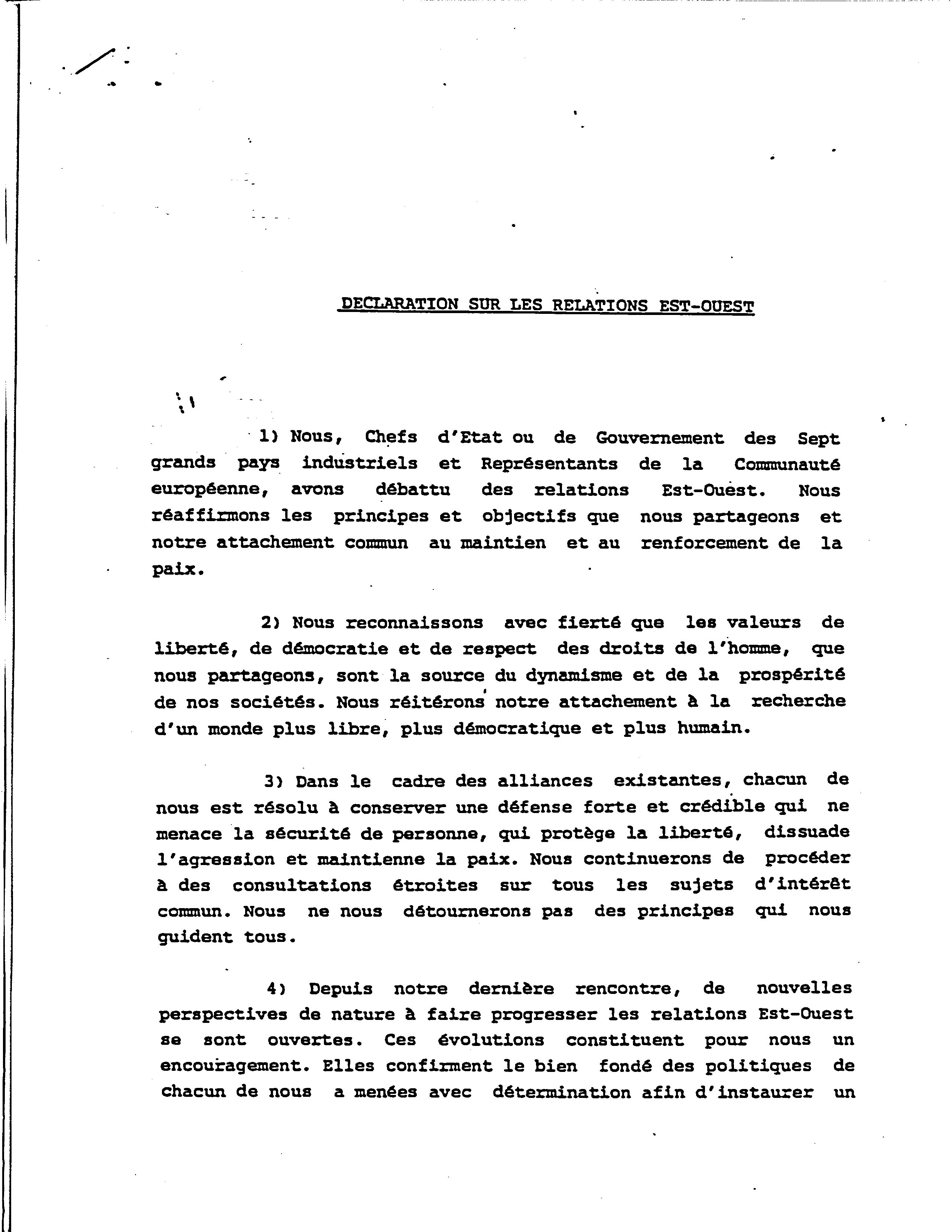 DECLARATION SUR LES RELATIONS EST-OUEST

1) Nous, Chefs d'Etat ou de Gouvernement des Sept grands pays industriels et Représentants de la Communauté européenne, avons débattu des relations Est-Ouest. Nous réaffirmons les principes et objectifs que nous partageons et notre attachement commun au maintien et au renforcement de la paix.

2) Nous reconnaissons avec fierté que les valeurs de liberté, de démocratie et de respect des droits de l'homme, que nous partageons, sont la source du dynamisme et de la prospérité de nos sociétés. Nous réitérons notre attachement à la recherche d'un monde plus libre, plus démocratique et plus humain.

3) Dans le cadre des alliances existantes, chacun de nous est résolu à conserver une défense forte et crédible qui ne menace la sécurité de personne, qui protège la liberté, dissuade l'agression et maintienne la paix. Nous continuerons de procéder à des consultations étroites sur tous les sujets d'intérêt commun. Nous ne nous détournerons pas des principes qui nous guident tous.

4) Depuis notre dernière rencontre, de nouvelles perspectives de nature à faire progresser les relations Est-Ouest se sont ouvertes. Ces évolutions constituent pour nous un encouragement. Elles confirment le bien fondé des politiques de chacun de nous a menées avec détermination afin d'instaurer un